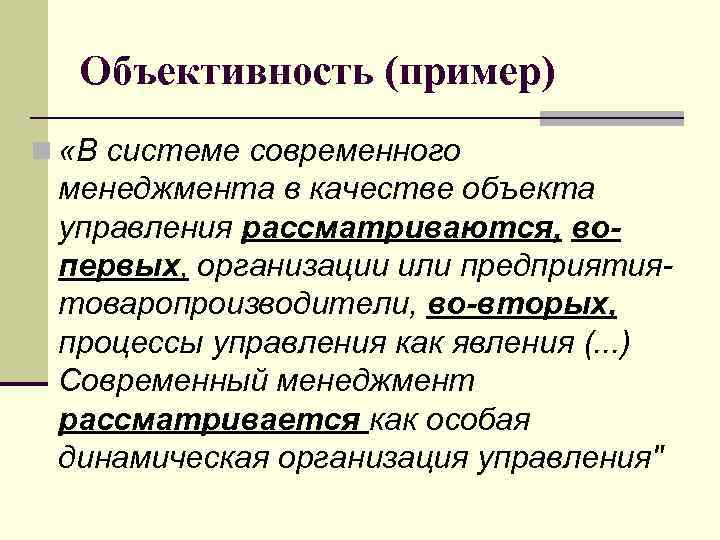 Объективность (пример)

«В системе современного менеджмента в качестве объекта управления рассматриваются, во-первых, организации или предприятия-товаропроизводители, во-вторых, процессы управления как явления (...) Современный менеджмент рассматривается как особая динамическая организация управления"